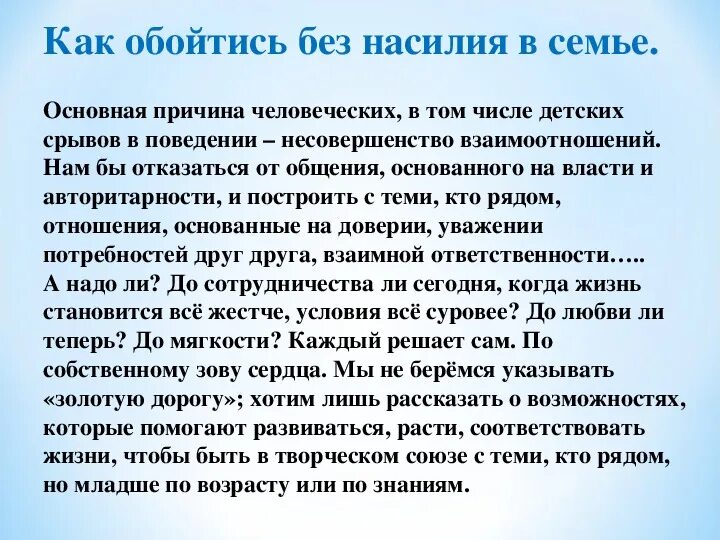 Как обойтись без насилия в семье.

Основная причина человеческих, в том числе детских срывов в поведении – несовершенство взаимоотношений. Нам бы отказаться от общения, основанного на власти и авторитарности, и построить с теми, кто рядом, отношения, основанные на доверии, уважении потребностей друг друга, взаимной ответственности….. А надо ли? До сотрудничества ли сегодня, когда жизнь становится всё жестче, условия всё суровее? До любви ли теперь? До мягкости? Каждый решает сам. По собственному зову сердца. Мы не берёмся указывать «золотую дорогу»; хотим лишь рассказать о возможностях, которые помогают развиваться, расти, соответствовать жизни, чтобы быть в творческом союзе с теми, кто рядом, но младше по возрасту или по знаниям.